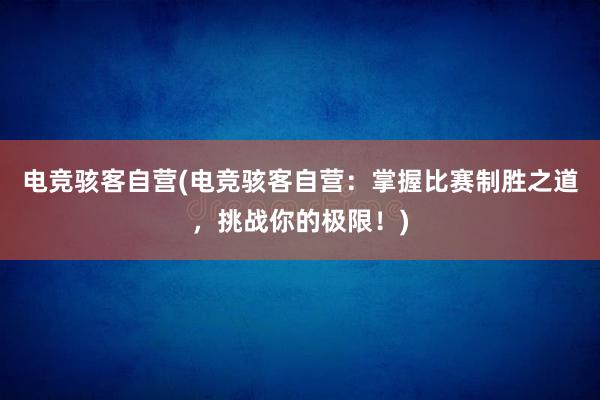 电竞骇客自营(电竞骇客自营：掌握比赛制胜之道，挑战你的极限！)

dreamstime